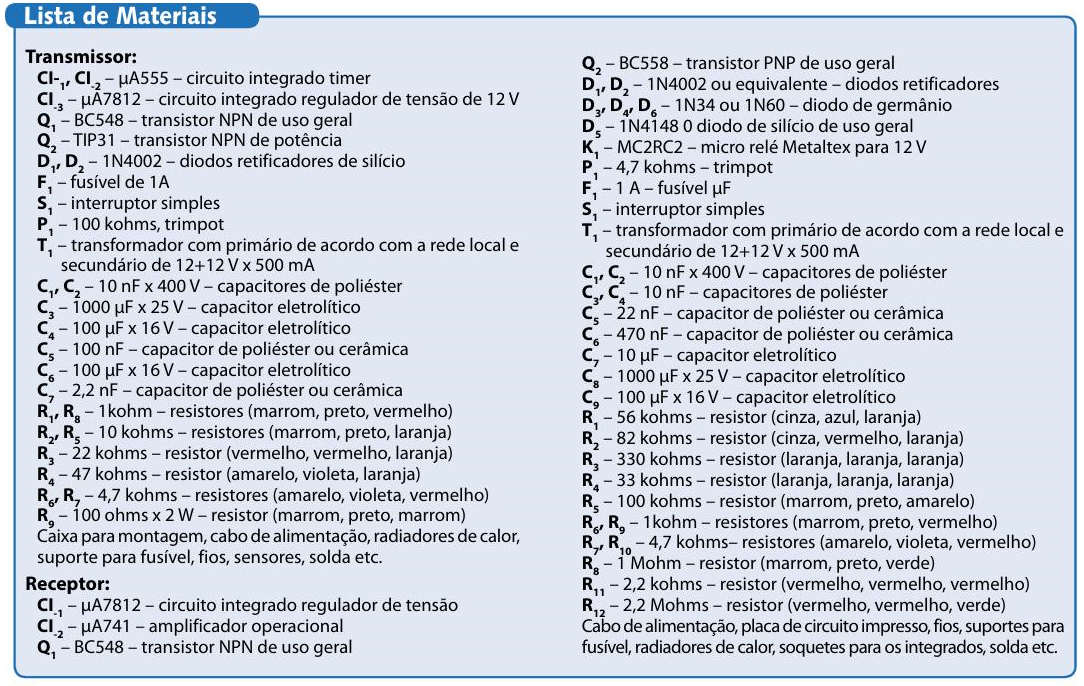 Lista de Materiais

Transmissor:
$CI_{-1}$, $CI_{-2}$ – µA555 – circuito integrado timer
$CI_{-3}$ – µA7812 – circuito integrado regulador de tensão de 12 V
$Q_1$ – BC548 – transistor NPN de uso geral
$Q_2$ – TIP31 – transistor NPN de potência
$D_1$, $D_2$ – 1N4002 – diodos retificadores de silício
$F_1$ – fusível de 1A
$S_1$ – interruptor simples
$P_1$ – 100 kohms, trimpot
$T_1$ – transformador com primário de acordo com a rede local e secundário de 12+12 V x 500 mA
$C_1$, $C_2$ – 10 nF x 400 V – capacitores de poliéster
$C_3$ – 1000 µF x 25 V – capacitor eletrolítico
$C_4$ – 100 µF x 16 V – capacitor eletrolítico
$C_5$ – 100 nF – capacitor de poliéster ou cerâmica
$C_6$ – 100 µF x 16 V – capacitor eletrolítico
$C_7$ – 2,2 nF – capacitor de poliéster ou cerâmica
$R_1$, $R_8$ – 1kohm – resistores (marrom, preto, vermelho)
$R_2$, $R_5$ – 10 kohms – resistores (marrom, preto, laranja)
$R_3$ – 22 kohms – resistor (vermelho, vermelho, laranja)
$R_4$ – 47 kohms – resistor (amarelo, violeta, laranja)
$R_6$, $R_7$ – 4,7 kohms – resistores (amarelo, violeta, vermelho)
$R_9$ – 100 ohms x 2 W – resistor (marrom, preto, marrom)
Caixa para montagem, cabo de alimentação, radiadores de calor, suporte para fusível, fios, sensores, solda etc.

Receptor:
$CI_{-1}$ – µA7812 – circuito integrado regulador de tensão
$CI_{-2}$ – µA741 – amplificador operacional
$Q_1$ – BC548 – transistor NPN de uso geral
$Q_2$ – BC558 – transistor PNP de uso geral
$D_1$, $D_2$ – 1N4002 ou equivalente – diodos retificadores
$D_3$, $D_4$, $D_6$ – 1N34 ou 1N60 – diodo de germânio
$D_5$ – 1N4148 0 diodo de silício de uso geral
$K_1$ – MC2RC2 – micro relé Metaltex para 12 V
$P_1$ – 4,7 kohms – trimpot
$F_1$ – 1 A – fusível µF
$S_1$ – interruptor simples
$T_1$ – transformador com primário de acordo com a rede local e secundário de 12+12 V x 500 mA
$C_1$, $C_2$ – 10 nF x 400 V – capacitores de poliéster
$C_3$, $C_4$ – 10 nF – capacitores de poliéster
$C_5$ – 22 nF – capacitor de poliéster ou cerâmica
$C_6$ – 470 nF – capacitor de poliéster ou cerâmica
$C_7$ – 10 µF – capacitor eletrolítico
$C_8$ – 1000 µF x 25 V – capacitor eletrolítico
$C_9$ – 100 µF x 16 V – capacitor eletrolítico
$R_1$ – 56 kohms – resistor (cinza, azul, laranja)
$R_2$ – 82 kohms – resistor (cinza, vermelho, laranja)
$R_3$ – 330 kohms – resistor (laranja, laranja, laranja)
$R_4$ – 33 kohms – resistor (laranja, laranja, laranja)
$R_5$ – 100 kohms – resistor (marrom, preto, amarelo)
$R_6$, $R_9$ – 1kohm – resistores (marrom, preto, vermelho)
$R_7$, $R_{10}$ – 4,7 kohms– resistores (amarelo, violeta, vermelho)
$R_8$ – 1 Mohm – resistor (marrom, preto, verde)
$R_{11}$ – 2,2 kohms – resistor (vermelho, vermelho, vermelho)
$R_{12}$ – 2,2 Mohms – resistor (vermelho, vermelho, verde)
Cabo de alimentação, placa de circuito impresso, fios, suportes para fusível, radiadores de calor, soquetes para os integrados, solda etc.